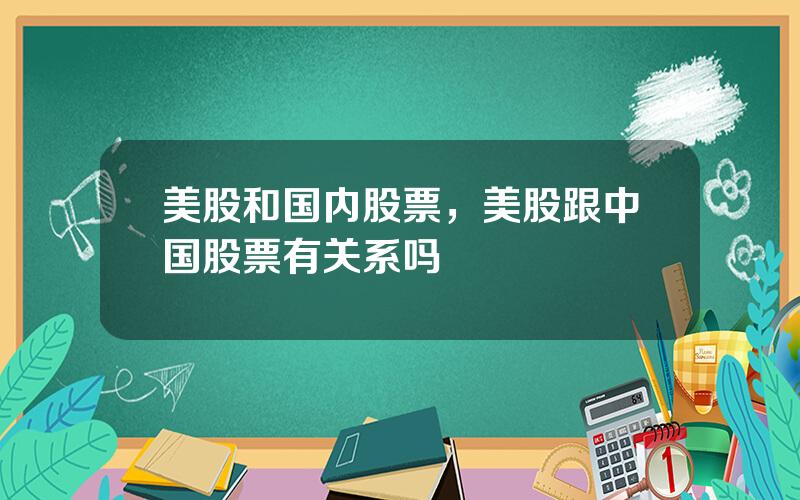 美股和国内股票，美股跟中国股票有关系吗